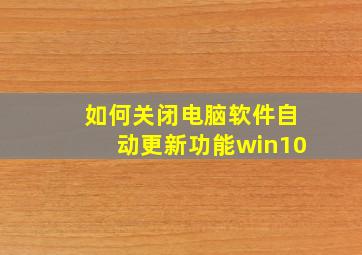 如何关闭电脑软件自动更新功能win10